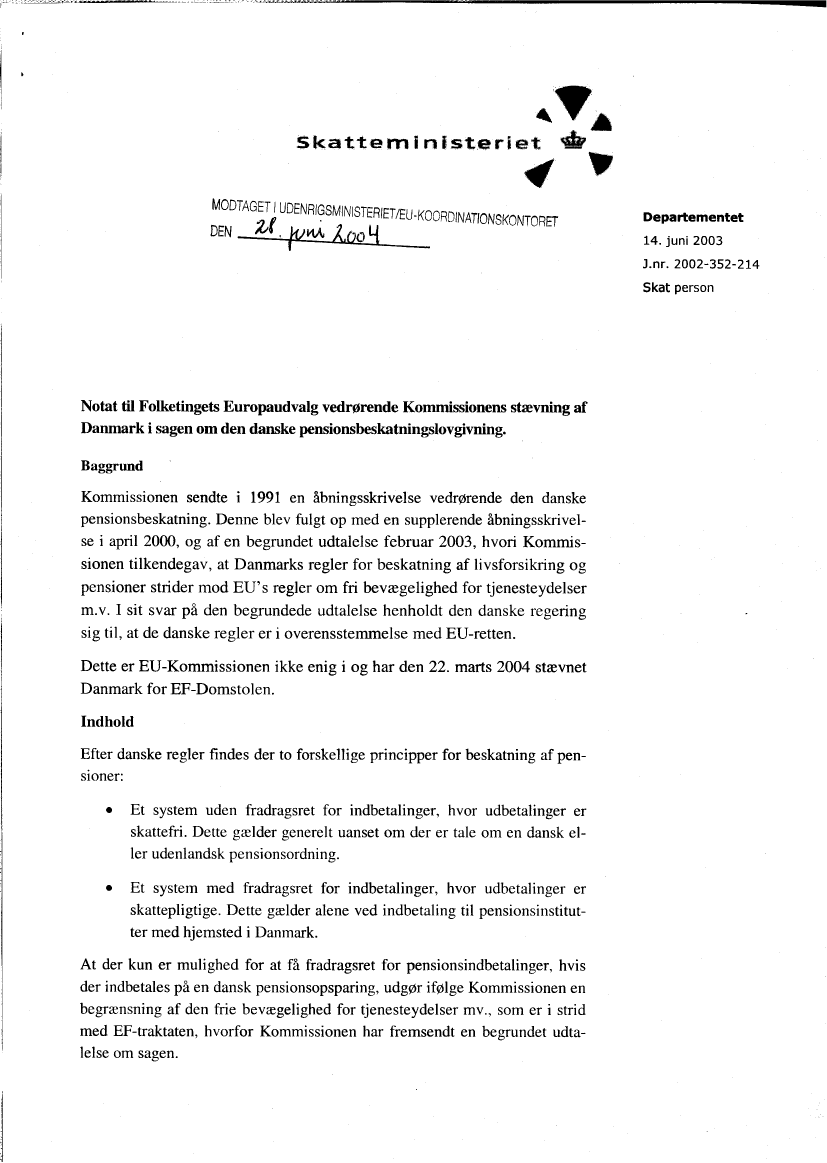 Skatteministeriet

MODTAGET I UDENRIGSMINISTERIET/EU-KOORDINATIONSKONTORET
DEN 28. juni 2004

Departementet
14. juni 2003
J.nr. 2002-352-214
Skat person

Notat til Folketingets Europaudvalg vedrørende Kommissionens stævning af Danmark i sagen om den danske pensionsbeskatningslovgivning.

Baggrund

Kommissionen sendte i 1991 en åbningsskrivelse vedrørende den danske pensionsbeskatning. Denne blev fulgt op med en supplerende åbningsskrivelse i april 2000, og af en begrundet udtalelse februar 2003, hvori Kommissionen tilkendegav, at Danmarks regler for beskatning af livsforsikring og pensioner strider mod EU's regler om fri bevægelighed for tjenesteydelser m.v. I sit svar på den begrundede udtalelse henholdt den danske regering sig til, at de danske regler er i overensstemmelse med EU-retten.

Dette er EU-Kommissionen ikke enig i og har den 22. marts 2004 stævnet Danmark for EF-Domstolen.

Indhold

Efter danske regler findes der to forskellige principper for beskatning af pensioner:

• Et system uden fradragsret for indbetalinger, hvor udbetalinger er skattefri. Dette gælder generelt uanset om der er tale om en dansk eller udenlandsk pensionsordning.

• Et system med fradragsret for indbetalinger, hvor udbetalinger er skattepligtige. Dette gælder alene ved indbetaling til pensionsinstitutter med hjemsted i Danmark.

At der kun er mulighed for at få fradragsret for pensionsindbetalinger, hvis der indbetales på en dansk pensionsopsparing, udgør ifølge Kommissionen en begrænsning af den frie bevægelighed for tjenesteydelser mv., som er i strid med EF-traktaten, hvorfor Kommissionen har fremsendt en begrundet udtalelse om sagen.